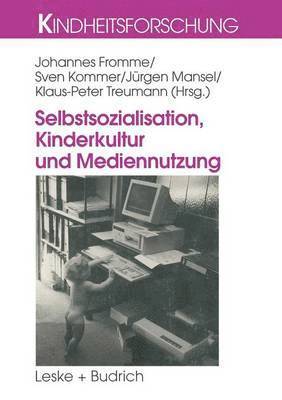 KINDHEITSFORSCHUNG

Johannes Fromme/
Sven Kommer/Jürgen Mansel/
Klaus-Peter Treumann (Hrsg.)

Selbstsozialisation, Kinderkultur und Mediennutzung

Leske + Budrich